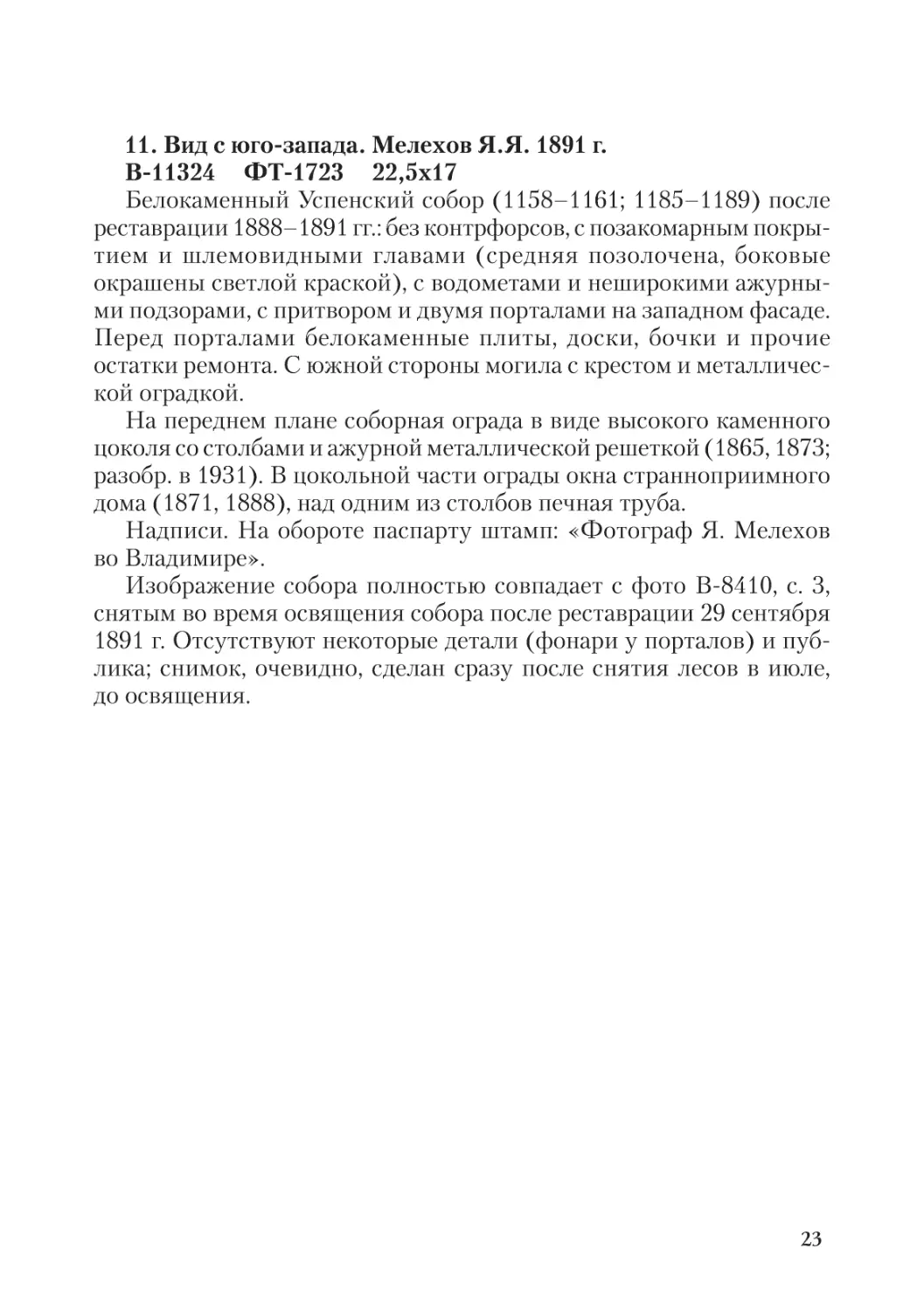 11. Вид с юго-запада. Мелехов Я.Я. 1891 г.
В-11324 ФТ-1723 22,5х17

Белокаменный Успенский собор (1158–1161; 1185–1189) после реставрации 1888–1891 гг.: без контрфорсов, с позакомарным покрытием и шлемовидными главами (средняя позолочена, боковые окрашены светлой краской), с водометами и неширокими ажурными подзорами, с притвором и двумя порталами на западном фасаде. Перед порталами белокаменные плиты, доски, бочки и прочие остатки ремонта. С южной стороны могила с крестом и металлической оградкой.

На переднем плане соборная ограда в виде высокого каменного цоколя со столбами и ажурной металлической решеткой (1865, 1873; разобр. в 1931). В цокольной части ограды окна странноприимного дома (1871, 1888), над одним из столбов печная труба.

Надписи. На обороте паспарту штамп: «Фотограф Я. Мелехов во Владимире».

Изображение собора полностью совпадает с фото В-8410, с. 3, снятым во время освящения собора после реставрации 29 сентября 1891 г. Отсутствуют некоторые детали (фонари у порталов) и публика; снимок, очевидно, сделан сразу после снятия лесов в июле, до освящения.

23